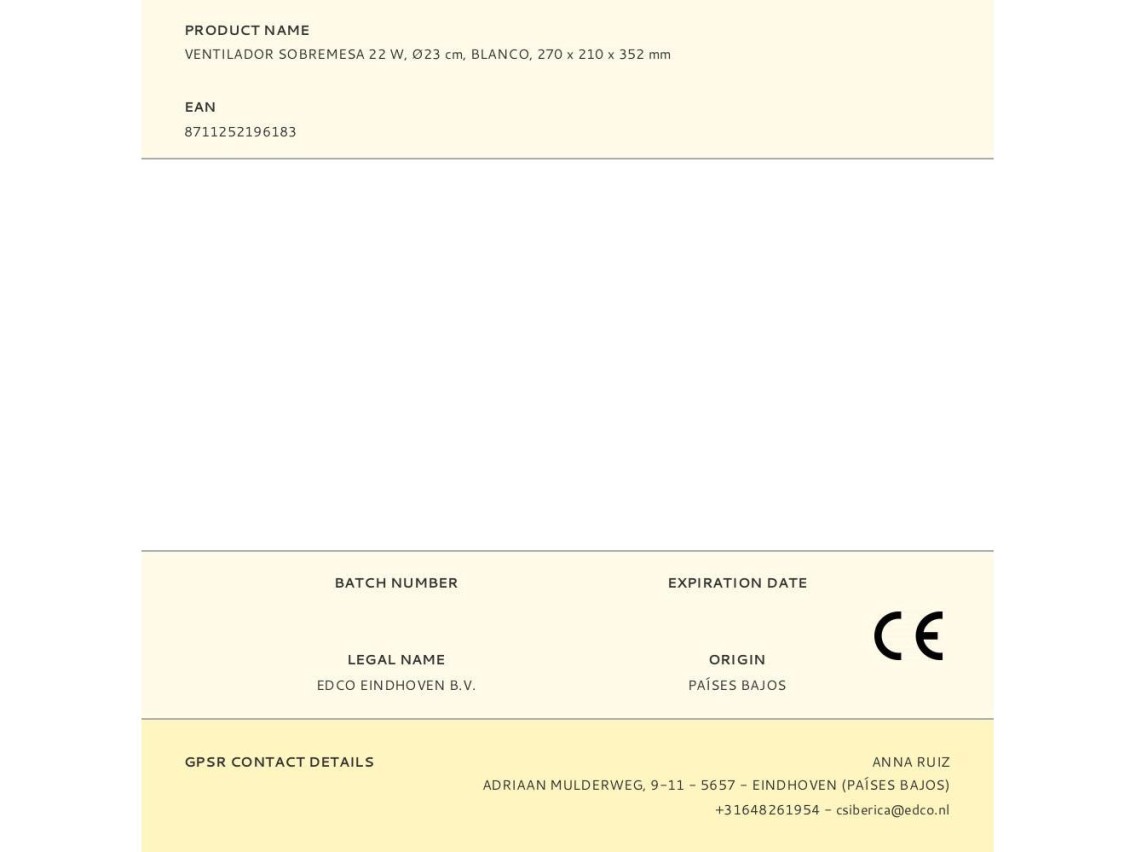 PRODUCT NAME
VENTILADOR SOBREMESA 22 W, Ø23 cm, BLANCO, 270 x 210 x 352 mm

EAN
8711252196183

BATCH NUMBER

EXPIRATION DATE

CE

LEGAL NAME
EDCO EINDHOVEN B.V.

ORIGIN
PAÍSES BAJOS

GPSR CONTACT DETAILS

ANNA RUIZ
ADRIAAN MULDERWEG, 9-11 - 5657 - EINDHOVEN (PAÍSES BAJOS)
+31648261954 - csiberica@edco.nl